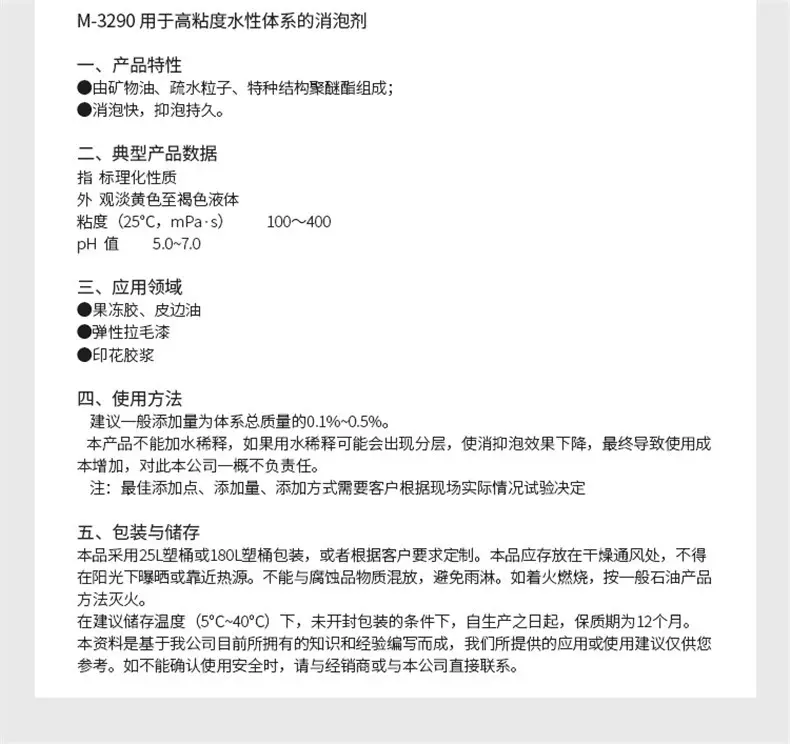 M-3290 用于高粘度水性体系的消泡剂

一、产品特性
●由矿物油、疏水粒子、特种结构聚醚酯组成；
●消泡快，抑泡持久。

二、典型产品数据
指 标理化性质
外 观淡黄色至褐色液体
粘度（25°C，mPa·s） 100～400
pH 值 5.0~7.0

三、应用领域
●果冻胶、皮边油
●弹性拉毛漆
●印花胶浆

四、使用方法
建议一般添加量为体系总质量的0.1%~0.5%。
本产品不能加水稀释，如果用水稀释可能会出现分层，使消抑泡效果下降，最终导致使用成本增加，对此本公司一概不负责任。
注：最佳添加点、添加量、添加方式需要客户根据现场实际情况试验决定

五、包装与储存
本品采用25L塑桶或180L塑桶包装，或者根据客户要求定制。本品应存放在干燥通风处，不得在阳光下曝晒或靠近热源。不能与腐蚀品物质混放，避免雨淋。如着火燃烧，按一般石油产品方法灭火。
在建议储存温度（5°C~40°C）下，未开封包装的条件下，自生产之日起，保质期为12个月。
本资料是基于我公司目前所拥有的知识和经验编写而成，我们所提供的应用或使用建议仅供您参考。如不能确认使用安全时，请与经销商或与本公司直接联系。